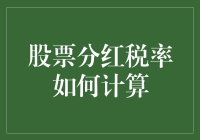 股票分红税率
如何计算